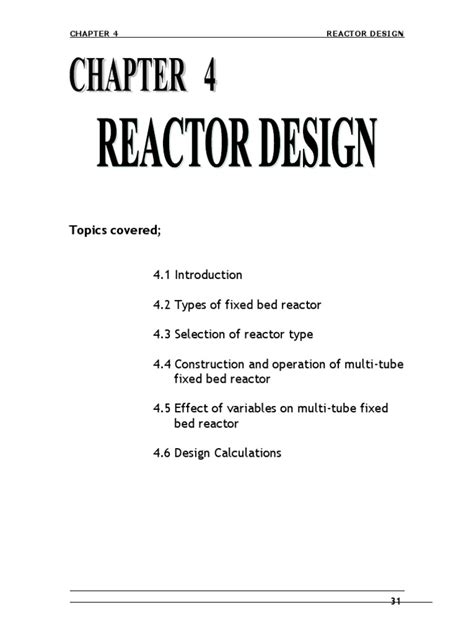 CHAPTER 4 REACTOR DESIGN

CHAPTER 4

REACTOR DESIGN

Topics covered;

4.1 Introduction

4.2 Types of fixed bed reactor

4.3 Selection of reactor type

4.4 Construction and operation of multi-tube fixed bed reactor

4.5 Effect of variables on multi-tube fixed bed reactor

4.6 Design Calculations

31